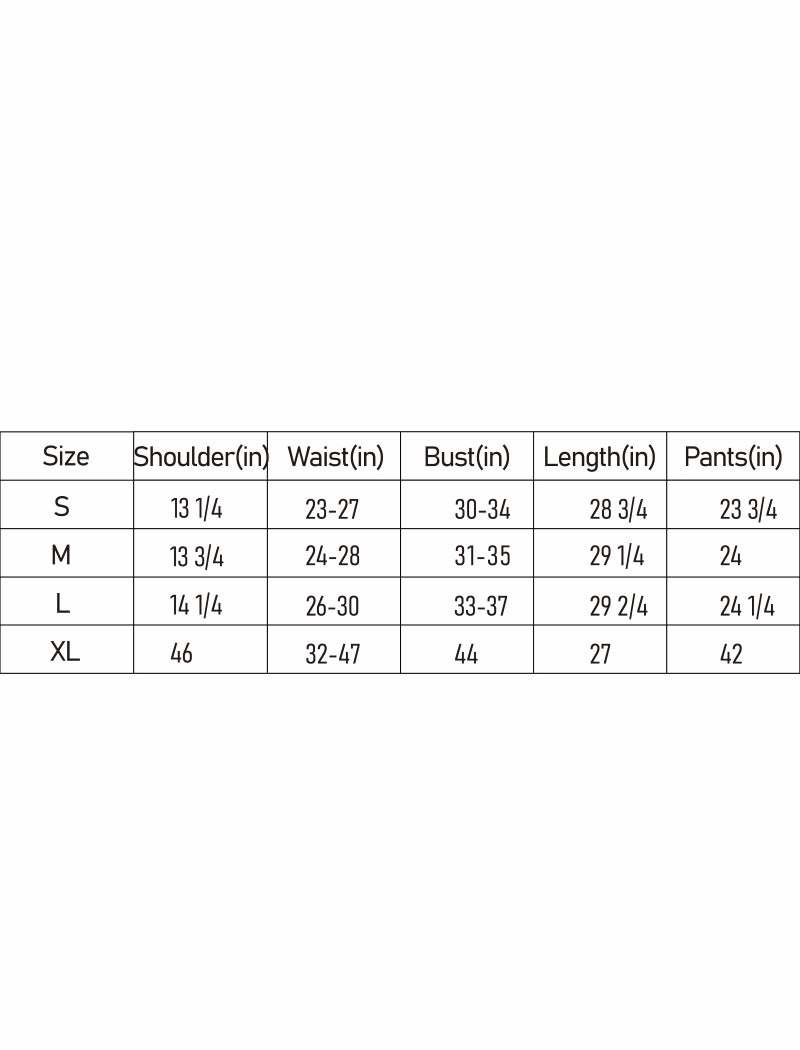 | Size | Shoulder(in) | Waist(in) | Bust(in) | Length(in) | Pants(in) |
|---|---|---|---|---|---|
| S | 13 1/4 | 23-27 | 30-34 | 28 3/4 | 23 3/4 |
| M | 13 3/4 | 24-28 | 31-35 | 29 1/4 | 24 |
| L | 14 1/4 | 26-30 | 33-37 | 29 2/4 | 24 1/4 |
| XL | 46 | 32-47 | 44 | 27 | 42 |